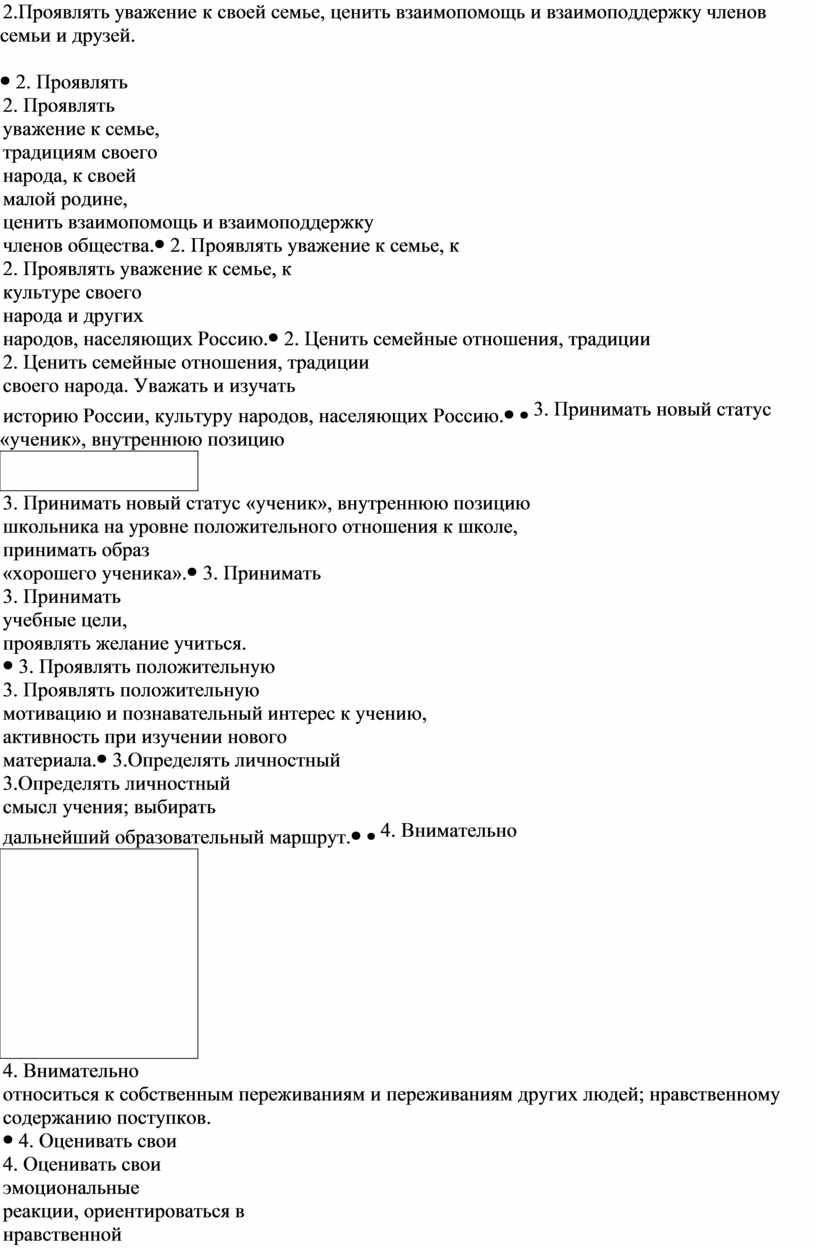 2.Проявлять уважение к своей семье, ценить взаимопомощь и взаимоподдержку членов семьи и друзей.

• 2. Проявлять
2. Проявлять
уважение к семье,
традициям своего
народа, к своей
малой родине,
ценить взаимопомощь и взаимоподдержку
членов общества.• 2. Проявлять уважение к семье, к
2. Проявлять уважение к семье, к
культуре своего
народа и других
народов, населяющих Россию.• 2. Ценить семейные отношения, традиции
2. Ценить семейные отношения, традиции
своего народа. Уважать и изучать
историю России, культуру народов, населяющих Россию.• • 3. Принимать новый статус «ученик», внутреннюю позицию

3. Принимать новый статус «ученик», внутреннюю позицию
школьника на уровне положительного отношения к школе,
принимать образ
«хорошего ученика».• 3. Принимать
3. Принимать
учебные цели,
проявлять желание учиться.
• 3. Проявлять положительную
3. Проявлять положительную
мотивацию и познавательный интерес к учению,
активность при изучении нового
материала.• 3.Определять личностный
3.Определять личностный
смысл учения; выбирать
дальнейший образовательный маршрут.• • 4. Внимательно

4. Внимательно
относиться к собственным переживаниям и переживаниям других людей; нравственному содержанию поступков.
• 4. Оценивать свои
4. Оценивать свои
эмоциональные
реакции, ориентироваться в
нравственной